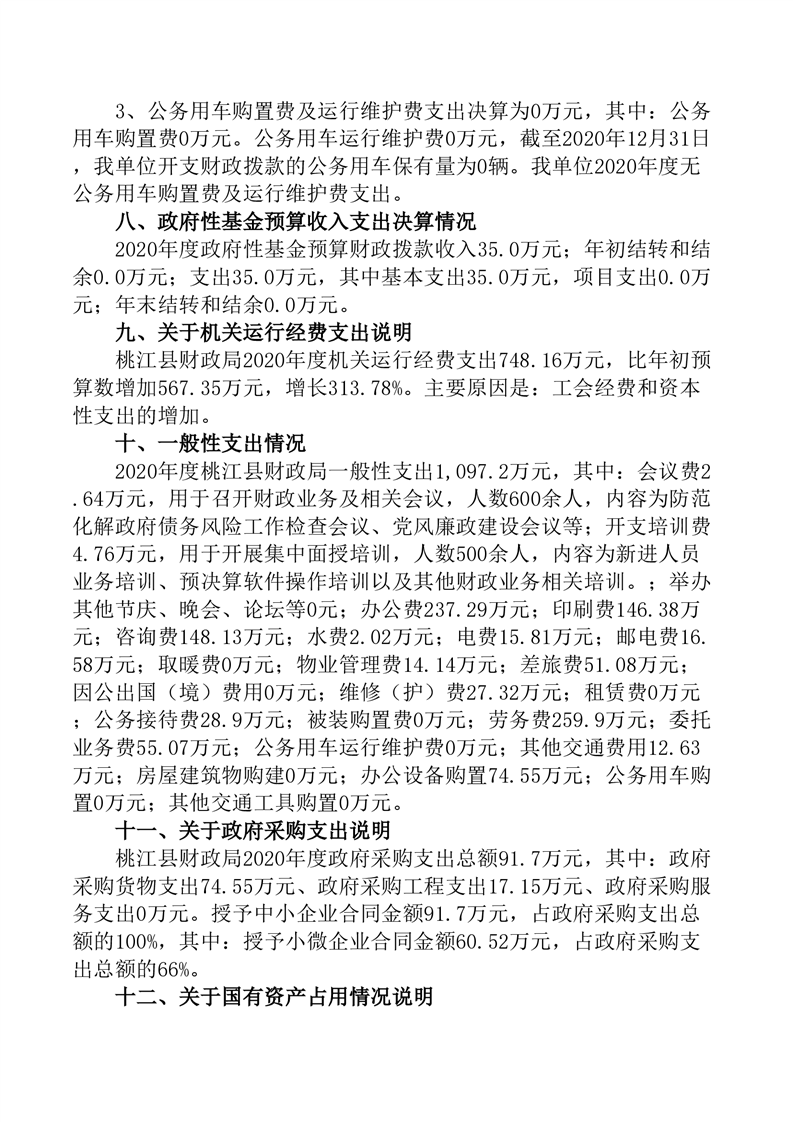 3、公务用车购置费及运行维护费支出决算为0万元，其中：公务用车购置费0万元。公务用车运行维护费0万元，截至2020年12月31日，我单位开支财政拨款的公务用车保有量为0辆。我单位2020年度无公务用车购置费及运行维护费支出。

八、政府性基金预算收入支出决算情况

2020年度政府性基金预算财政拨款收入35.0万元；年初结转和结余0.0万元；支出35.0万元，其中基本支出35.0万元，项目支出0.0万元；年末结转和结余0.0万元。

九、关于机关运行经费支出说明

桃江县财政局2020年度机关运行经费支出748.16万元，比年初预算数增加567.35万元，增长313.78%。主要原因是：工会经费和资本性支出的增加。

十、一般性支出情况

2020年度桃江县财政局一般性支出1,097.2万元，其中：会议费2.64万元，用于召开财政业务及相关会议，人数600余人，内容为防范化解政府债务风险工作检查会议、党风廉政建设会议等；开支培训费4.76万元，用于开展集中面授培训，人数500余人，内容为新进人员业务培训、预决算软件操作培训以及其他财政业务相关培训。；举办其他节庆、晚会、论坛等0元；办公费237.29万元；印刷费146.38万元；咨询费148.13万元；水费2.02万元；电费15.81万元；邮电费16.58万元；取暖费0万元；物业管理费14.14万元；差旅费51.08万元；因公出国（境）费用0万元；维修（护）费27.32万元；租赁费0万元；公务接待费28.9万元；被装购置费0万元；劳务费259.9万元；委托业务费55.07万元；公务用车运行维护费0万元；其他交通费用12.63万元；房屋建筑物购建0万元；办公设备购置74.55万元；公务用车购置0万元；其他交通工具购置0万元。

十一、关于政府采购支出说明

桃江县财政局2020年度政府采购支出总额91.7万元，其中：政府采购货物支出74.55万元、政府采购工程支出17.15万元、政府采购服务支出0万元。授予中小企业合同金额91.7万元，占政府采购支出总额的100%，其中：授予小微企业合同金额60.52万元，占政府采购支出总额的66%。

十二、关于国有资产占用情况说明